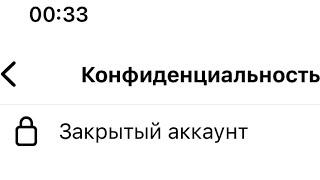 00:33

Конфиденциальность

Закрытый аккаунт